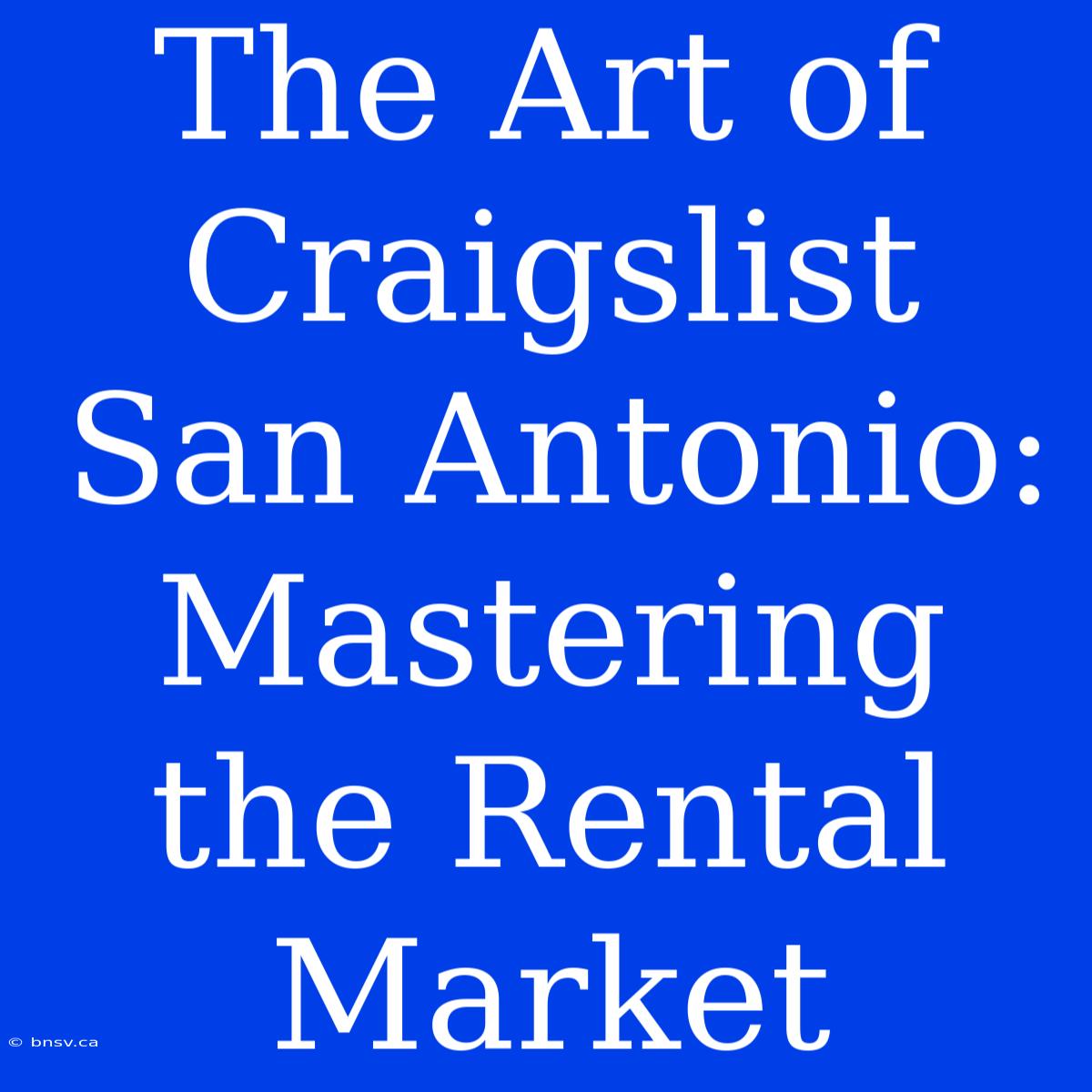 The Art of Craigslist San Antonio: Mastering the Rental Market

© bnsv.ca